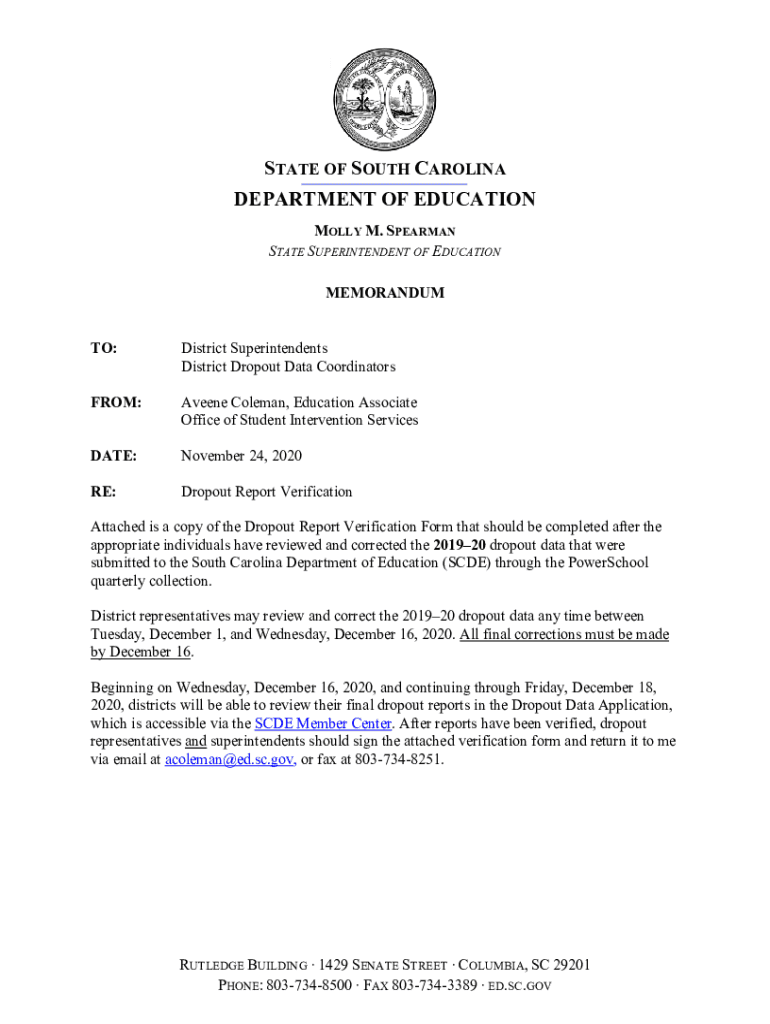 STATE OF SOUTH CAROLINA

DEPARTMENT OF EDUCATION

MOLLY M. SPEARMAN

STATE SUPERINTENDENT OF EDUCATION

MEMORANDUM

TO: District Superintendents
District Dropout Data Coordinators

FROM: Aveene Coleman, Education Associate
Office of Student Intervention Services

DATE: November 24, 2020

RE: Dropout Report Verification

Attached is a copy of the Dropout Report Verification Form that should be completed after the appropriate individuals have reviewed and corrected the 2019–20 dropout data that were submitted to the South Carolina Department of Education (SCDE) through the PowerSchool quarterly collection.

District representatives may review and correct the 2019–20 dropout data any time between Tuesday, December 1, and Wednesday, December 16, 2020. All final corrections must be made by December 16.

Beginning on Wednesday, December 16, 2020, and continuing through Friday, December 18, 2020, districts will be able to review their final dropout reports in the Dropout Data Application, which is accessible via the SCDE Member Center. After reports have been verified, dropout representatives and superintendents should sign the attached verification form and return it to me via email at acoleman@ed.sc.gov, or fax at 803-734-8251.

RUTLEDGE BUILDING · 1429 SENATE STREET · COLUMBIA, SC 29201
PHONE: 803-734-8500 · FAX 803-734-3389 · ED.SC.GOV